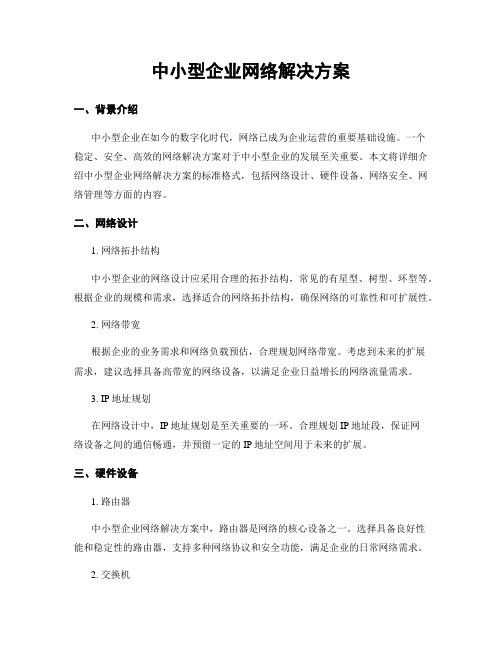 中小型企业网络解决方案

一、背景介绍

中小型企业在如今的数字化时代，网络已成为企业运营的重要基础设施。一个稳定、安全、高效的网络解决方案对于中小型企业的发展至关重要。本文将详细介绍中小型企业网络解决方案的标准格式，包括网络设计、硬件设备、网络安全、网络管理等方面的内容。

二、网络设计

1. 网络拓扑结构

中小型企业的网络设计应采用合理的拓扑结构，常见的有星型、树型、环型等。根据企业的规模和需求，选择适合的网络拓扑结构，确保网络的可靠性和可扩展性。

2. 网络带宽

根据企业的业务需求和网络负载预估，合理规划网络带宽。考虑到未来的扩展需求，建议选择具备高带宽的网络设备，以满足企业日益增长的网络流量需求。

3. IP 地址规划

在网络设计中，IP 地址规划是至关重要的一环。合理规划 IP 地址段，保证网络设备之间的通信畅通，并预留一定的 IP 地址空间用于未来的扩展。

三、硬件设备

1. 路由器

中小型企业网络解决方案中，路由器是网络的核心设备之一。选择具备良好性能和稳定性的路由器，支持多种网络协议和安全功能，满足企业的日常网络需求。

2. 交换机